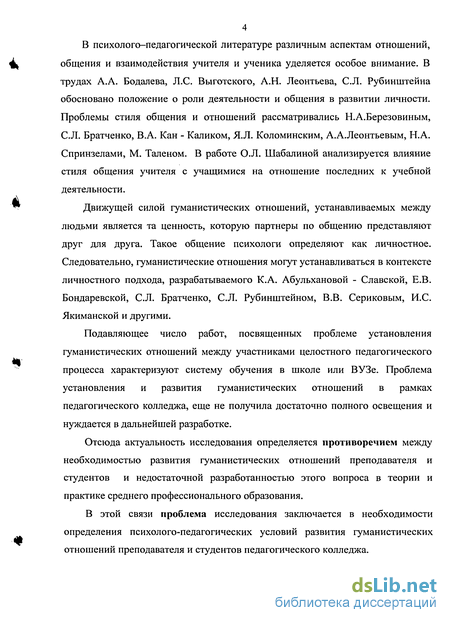 4

В психолого–педагогической литературе различным аспектам отношений, общения и взаимодействия учителя и ученика уделяется особое внимание. В трудах А.А. Бодалева, Л.С. Выготского, А.Н. Леонтьева, С.Л. Рубинштейна обосновано положение о роли деятельности и общения в развитии личности. Проблемы стиля общения и отношений рассматривались Н.А.Березовиным, С.Л. Братченко, В.А. Кан - Каликом, Я.Л. Коломинским, А.А.Леонтьевым, Н.А. Спринзелами, М. Таленом. В работе О.Л. Шабалиной анализируется влияние стиля общения учителя с учащимися на отношение последних к учебной деятельности.

Движущей силой гуманистических отношений, устанавливаемых между людьми является та ценность, которую партнеры по общению представляют друг для друга. Такое общение психологи определяют как личностное. Следовательно, гуманистические отношения могут устанавливаться в контексте личностного подхода, разрабатываемого К.А. Абульхановой - Славской, Е.В. Бондаревской, С.Л. Братченко, С.Л. Рубинштейном, В.В. Сериковым, И.С. Якиманской и другими.

Подавляющее число работ, посвященных проблеме установления гуманистических отношений между участниками целостного педагогического процесса характеризуют систему обучения в школе или ВУЗе. Проблема установления и развития гуманистических отношений в рамках педагогического колледжа, еще не получила достаточно полного освещения и нуждается в дальнейшей разработке.

Отсюда актуальность исследования определяется противоречием между необходимостью развития гуманистических отношений преподавателя и студентов и недостаточной разработанностью этого вопроса в теории и практике среднего профессионального образования.

В этой связи проблема исследования заключается в необходимости определения психолого-педагогических условий развития гуманистических отношений преподавателя и студентов педагогического колледжа.

dsLib.net
библиотека диссертаций